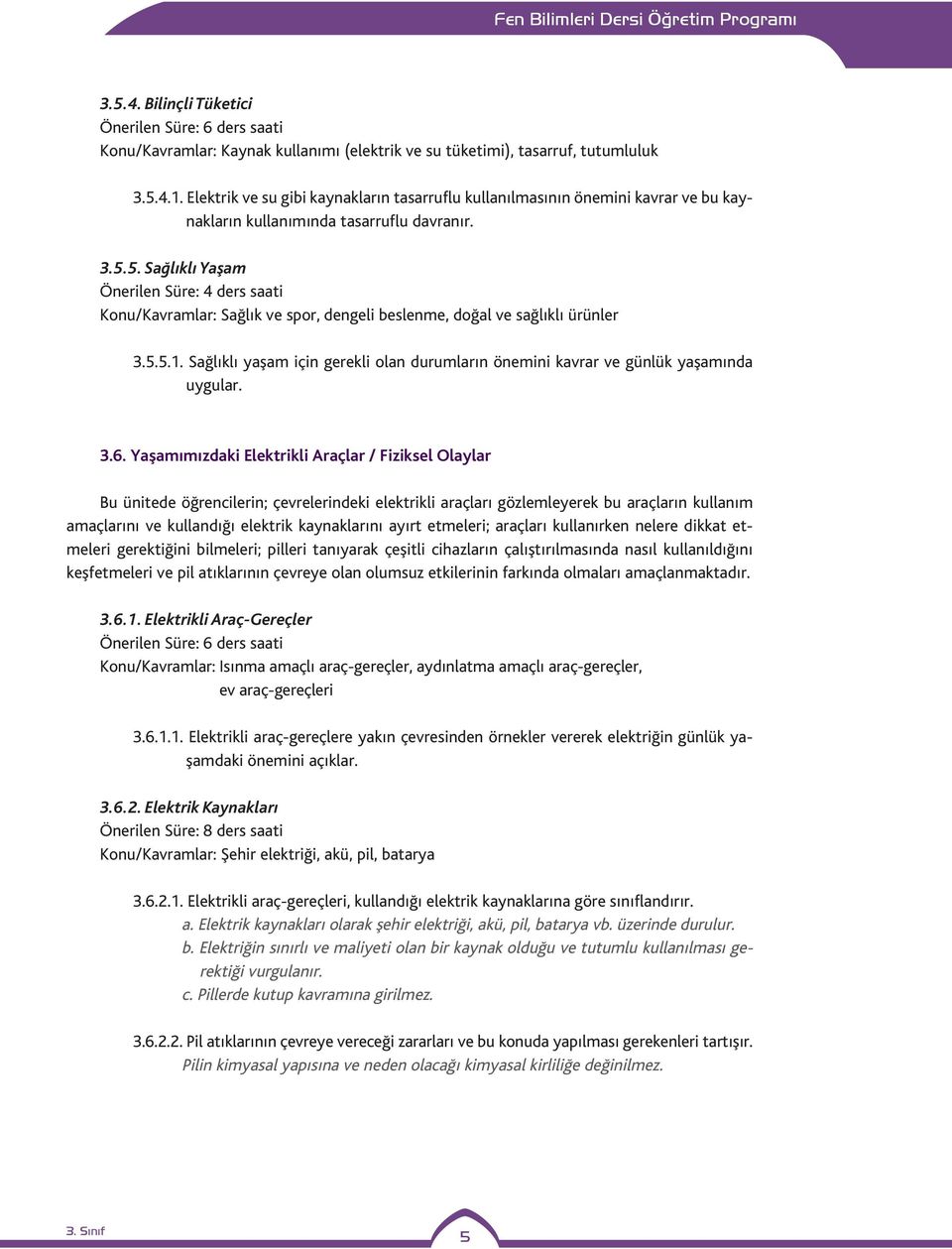 Fen Bilimleri Dersi Öğretim Programı

3.5.4. Bilinçli Tüketici
Önerilen Süre: 6 ders saati
Konu/Kavramlar: Kaynak kullanımı (elektrik ve su tüketimi), tasarruf, tutumluluk

3.5.4.1. Elektrik ve su gibi kaynakların tasarruflu kullanılmasının önemini kavrar ve bu kaynakların kullanımında tasarruflu davranır.

3.5.5. Sağlıklı Yaşam
Önerilen Süre: 4 ders saati
Konu/Kavramlar: Sağlık ve spor, dengeli beslenme, doğal ve sağlıklı ürünler

3.5.5.1. Sağlıklı yaşam için gerekli olan durumların önemini kavrar ve günlük yaşamında uygular.

3.6. Yaşamımızdaki Elektrikli Araçlar / Fiziksel Olaylar

Bu ünitede öğrencilerin; çevrelerindeki elektrikli araçları gözlemleyerek bu araçların kullanım amaçlarını ve kullandığı elektrik kaynaklarını ayırt etmeleri; araçları kullanırken nelere dikkat etmeleri gerektiğini bilmeleri; pilleri tanıyarak çeşitli cihazların çalıştırılmasında nasıl kullanıldığını keşfetmeleri ve pil atıklarının çevreye olan olumsuz etkilerinin farkında olmaları amaçlanmaktadır.

3.6.1. Elektrikli Araç-Gereçler
Önerilen Süre: 6 ders saati
Konu/Kavramlar: Isınma amaçlı araç-gereçler, aydınlatma amaçlı araç-gereçler, ev araç-gereçleri

3.6.1.1. Elektrikli araç-gereçlere yakın çevresinden örnekler vererek elektriğin günlük yaşamdaki önemini açıklar.

3.6.2. Elektrik Kaynakları
Önerilen Süre: 8 ders saati
Konu/Kavramlar: Şehir elektriği, akü, pil, batarya

3.6.2.1. Elektrikli araç-gereçleri, kullandığı elektrik kaynaklarına göre sınıflandırır.
a. Elektrik kaynakları olarak şehir elektriği, akü, pil, batarya vb. üzerinde durulur.
b. Elektriğin sınırlı ve maliyeti olan bir kaynak olduğu ve tutumlu kullanılması gerektiği vurgulanır.
c. Pillerde kutup kavramına girilmez.

3.6.2.2. Pil atıklarının çevreye vereceği zararları ve bu konuda yapılması gerekenleri tartışır.
Pilin kimyasal yapısına ve neden olacağı kimyasal kirliliğe değinilmez.

3. Sınıf
5